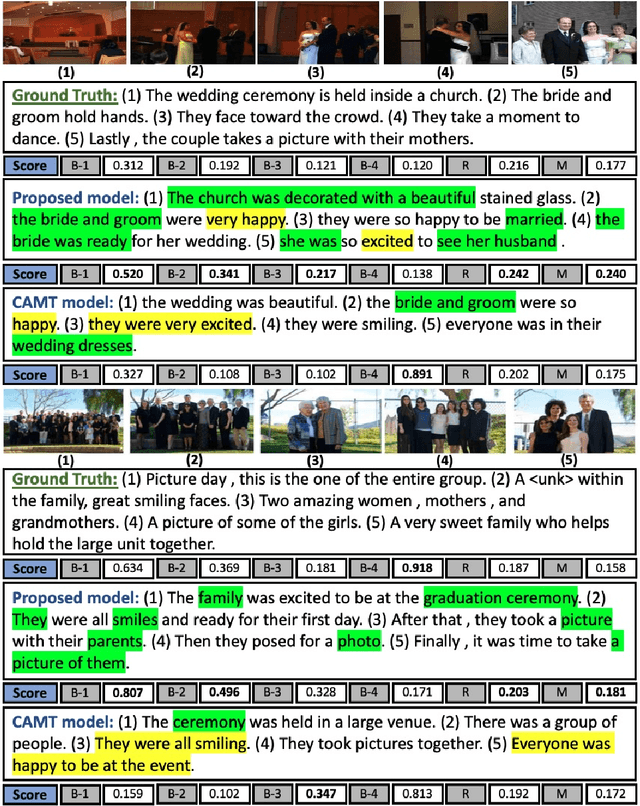 (1) (2) (3) (4) (5)

Ground Truth: (1) The wedding ceremony is held inside a church. (2) The bride and groom hold hands. (3) They face toward the crowd. (4) They take a moment to dance. (5) Lastly , the couple takes a picture with their mothers.

| Score | B-1 | 0.312 | B-2 | 0.192 | B-3 | 0.121 | B-4 | 0.120 | R | 0.216 | M | 0.177 |
|---|---|---|---|---|---|---|---|---|---|---|---|---|

Proposed model: (1) The church was decorated with a beautiful stained glass. (2) the bride and groom were very happy. (3) they were so happy to be married. (4) the bride was ready for her wedding. (5) she was so excited to see her husband .

| Score | B-1 | 0.520 | B-2 | 0.341 | B-3 | 0.217 | B-4 | 0.138 | R | 0.242 | M | 0.240 |
|---|---|---|---|---|---|---|---|---|---|---|---|---|

CAMT model: (1) the wedding was beautiful. (2) the bride and groom were so happy. (3) they were very excited. (4) they were smiling. (5) everyone was in their wedding dresses.

| Score | B-1 | 0.327 | B-2 | 0.108 | B-3 | 0.102 | B-4 | 0.891 | R | 0.202 | M | 0.175 |
|---|---|---|---|---|---|---|---|---|---|---|---|---|

(1) (2) (3) (4) (5)

Ground Truth: (1) Picture day , this is the one of the entire group. (2) A <unk> within the family, great smiling faces. (3) Two amazing women , mothers , and grandmothers. (4) A picture of some of the girls. (5) A very sweet family who helps hold the large unit together.

| Score | B-1 | 0.634 | B-2 | 0.369 | B-3 | 0.181 | B-4 | 0.918 | R | 0.187 | M | 0.158 |
|---|---|---|---|---|---|---|---|---|---|---|---|---|

Proposed model: (1) The family was excited to be at the graduation ceremony. (2) They were all smiles and ready for their first day. (3) After that , they took a picture with their parents. (4) Then they posed for a photo. (5) Finally , it was time to take a picture of them.

| Score | B-1 | 0.807 | B-2 | 0.496 | B-3 | 0.328 | B-4 | 0.171 | R | 0.203 | M | 0.181 |
|---|---|---|---|---|---|---|---|---|---|---|---|---|

CAMT model: (1) The ceremony was held in a large venue. (2) There was a group of people. (3) They were all smiling. (4) They took pictures together. (5) Everyone was happy to be at the event.

| Score | B-1 | 0.159 | B-2 | 0.102 | B-3 | 0.347 | B-4 | 0.813 | R | 0.192 | M | 0.172 |
|---|---|---|---|---|---|---|---|---|---|---|---|---|